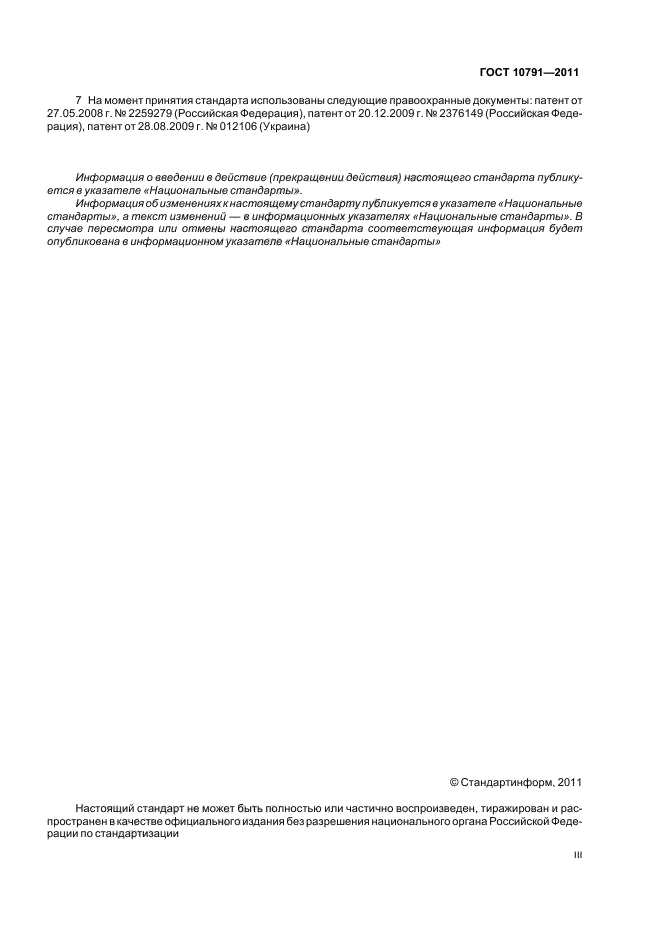 ГОСТ 10791—2011

7 На момент принятия стандарта использованы следующие правоохранные документы: патент от 27.05.2008 г. № 2259279 (Российская Федерация), патент от 20.12.2009 г. № 2376149 (Российская Федерация), патент от 28.08.2009 г. № 012106 (Украина)

Информация о введении в действие (прекращении действия) настоящего стандарта публикуется в указателе «Национальные стандарты».

Информация об изменениях к настоящему стандарту публикуется в указателе «Национальные стандарты», а текст изменений — в информационных указателях «Национальные стандарты». В случае пересмотра или отмены настоящего стандарта соответствующая информация будет опубликована в информационном указателе «Национальные стандарты»

© Стандартинформ, 2011

Настоящий стандарт не может быть полностью или частично воспроизведен, тиражирован и распространен в качестве официального издания без разрешения национального органа Российской Федерации по стандартизации

III